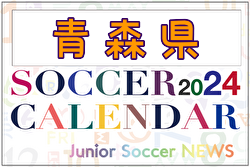 青森県

SOCCER 2024
CALENDAR

Junior Soccer NEWS